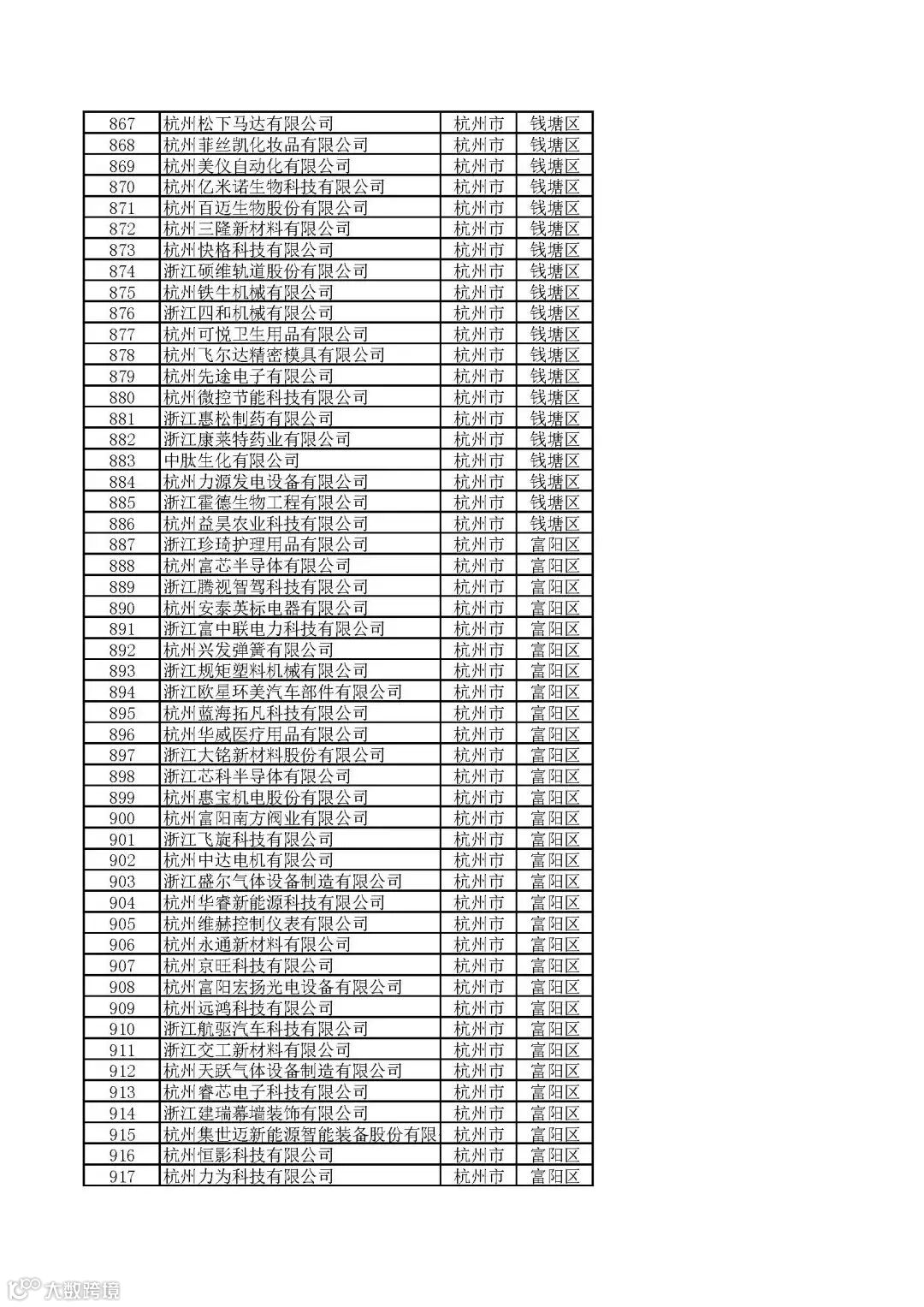 | 867 | 杭州松下马达有限公司 | 杭州市 | 钱塘区 |
|---|---|---|---|
| 868 | 杭州菲丝凯化妆品有限公司 | 杭州市 | 钱塘区 |
| 869 | 杭州美仪自动化有限公司 | 杭州市 | 钱塘区 |
| 870 | 杭州亿米诺生物科技有限公司 | 杭州市 | 钱塘区 |
| 871 | 杭州百迈生物股份有限公司 | 杭州市 | 钱塘区 |
| 872 | 杭州三隆新材料有限公司 | 杭州市 | 钱塘区 |
| 873 | 杭州快格科技有限公司 | 杭州市 | 钱塘区 |
| 874 | 浙江硕维轨道股份有限公司 | 杭州市 | 钱塘区 |
| 875 | 杭州铁牛机械有限公司 | 杭州市 | 钱塘区 |
| 876 | 浙江四和机械有限公司 | 杭州市 | 钱塘区 |
| 877 | 杭州可悦卫生用品有限公司 | 杭州市 | 钱塘区 |
| 878 | 杭州飞尔达精密模具有限公司 | 杭州市 | 钱塘区 |
| 879 | 杭州先途电子有限公司 | 杭州市 | 钱塘区 |
| 880 | 杭州微控节能科技有限公司 | 杭州市 | 钱塘区 |
| 881 | 浙江惠松制药有限公司 | 杭州市 | 钱塘区 |
| 882 | 浙江康莱特药业有限公司 | 杭州市 | 钱塘区 |
| 883 | 中肽生化有限公司 | 杭州市 | 钱塘区 |
| 884 | 杭州力源发电设备有限公司 | 杭州市 | 钱塘区 |
| 885 | 浙江霍德生物工程有限公司 | 杭州市 | 钱塘区 |
| 886 | 杭州益昊农业科技有限公司 | 杭州市 | 钱塘区 |
| 887 | 浙江珍琦护理用品有限公司 | 杭州市 | 富阳区 |
| 888 | 杭州富芯半导体有限公司 | 杭州市 | 富阳区 |
| 889 | 浙江腾视智驾科技有限公司 | 杭州市 | 富阳区 |
| 890 | 杭州安泰英标电器有限公司 | 杭州市 | 富阳区 |
| 891 | 浙江富中联电力科技有限公司 | 杭州市 | 富阳区 |
| 892 | 杭州兴发弹簧有限公司 | 杭州市 | 富阳区 |
| 893 | 浙江规矩塑料机械有限公司 | 杭州市 | 富阳区 |
| 894 | 浙江欧星环美汽车部件有限公司 | 杭州市 | 富阳区 |
| 895 | 杭州蓝海拓凡科技有限公司 | 杭州市 | 富阳区 |
| 896 | 杭州华威医疗用品有限公司 | 杭州市 | 富阳区 |
| 897 | 浙江大铭新材料股份有限公司 | 杭州市 | 富阳区 |
| 898 | 浙江芯科半导体有限公司 | 杭州市 | 富阳区 |
| 899 | 杭州惠宝机电股份有限公司 | 杭州市 | 富阳区 |
| 900 | 杭州富阳南方阀业有限公司 | 杭州市 | 富阳区 |
| 901 | 浙江飞旋科技有限公司 | 杭州市 | 富阳区 |
| 902 | 杭州中达电机有限公司 | 杭州市 | 富阳区 |
| 903 | 浙江盛尔气体设备制造有限公司 | 杭州市 | 富阳区 |
| 904 | 杭州华睿新能源科技有限公司 | 杭州市 | 富阳区 |
| 905 | 杭州维赫控制仪表有限公司 | 杭州市 | 富阳区 |
| 906 | 杭州永通新材料有限公司 | 杭州市 | 富阳区 |
| 907 | 杭州京旺科技有限公司 | 杭州市 | 富阳区 |
| 908 | 杭州富阳宏扬光电设备有限公司 | 杭州市 | 富阳区 |
| 909 | 杭州远鸿科技有限公司 | 杭州市 | 富阳区 |
| 910 | 浙江航驱汽车科技有限公司 | 杭州市 | 富阳区 |
| 911 | 浙江交工新材料有限公司 | 杭州市 | 富阳区 |
| 912 | 杭州天跃气体设备制造有限公司 | 杭州市 | 富阳区 |
| 913 | 杭州睿芯电子科技有限公司 | 杭州市 | 富阳区 |
| 914 | 浙江建瑞幕墙装饰有限公司 | 杭州市 | 富阳区 |
| 915 | 杭州集世迈新能源智能装备股份有限 | 杭州市 | 富阳区 |
| 916 | 杭州恒影科技有限公司 | 杭州市 | 富阳区 |
| 917 | 杭州力为科技有限公司 | 杭州市 | 富阳区 |

大数跨境